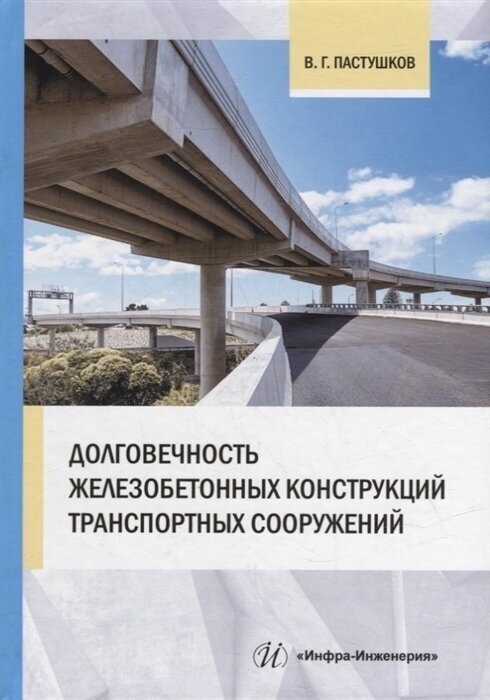 В. Г. ПАСТУШКОВ

ДОЛГОВЕЧНОСТЬ ЖЕЛЕЗОБЕТОННЫХ КОНСТРУКЦИЙ ТРАНСПОРТНЫХ СООРУЖЕНИЙ

«Инфра-Инженерия»